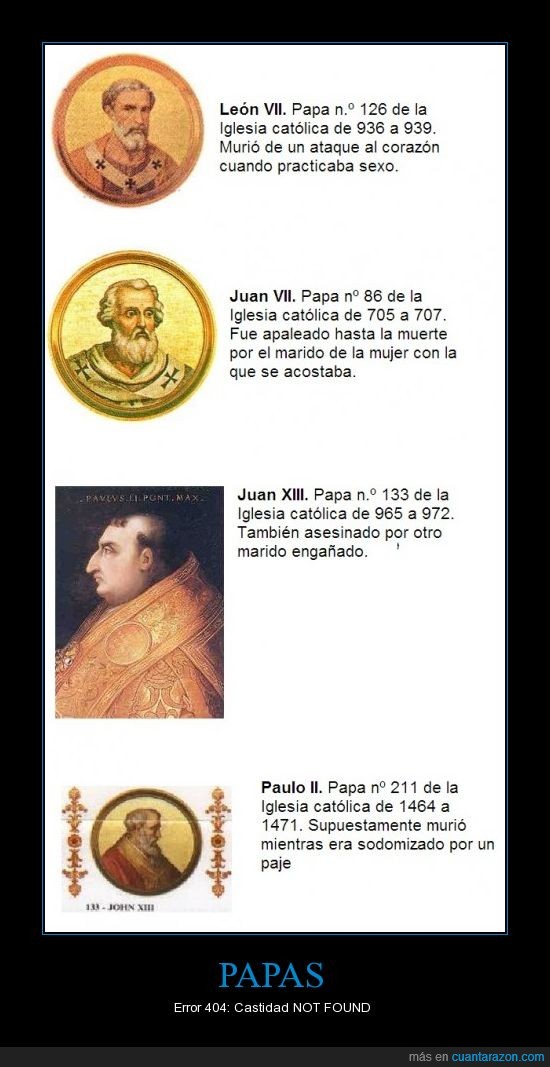 León VII. Papa n.º 126 de la Iglesia católica de 936 a 939. Murió de un ataque al corazón cuando practicaba sexo.

Juan VII. Papa nº 86 de la Iglesia católica de 705 a 707. Fue apaleado hasta la muerte por el marido de la mujer con la que se acostaba.

PAVLVS.II.PONT.MAX.

Juan XIII. Papa n.º 133 de la Iglesia católica de 965 a 972. También asesinado por otro marido engañado.

133 - JOHN XIII

Paulo II. Papa nº 211 de la Iglesia católica de 1464 a 1471. Supuestamente murió mientras era sodomizado por un paje

PAPAS

Error 404: Castidad NOT FOUND

más en cuantarazon.com